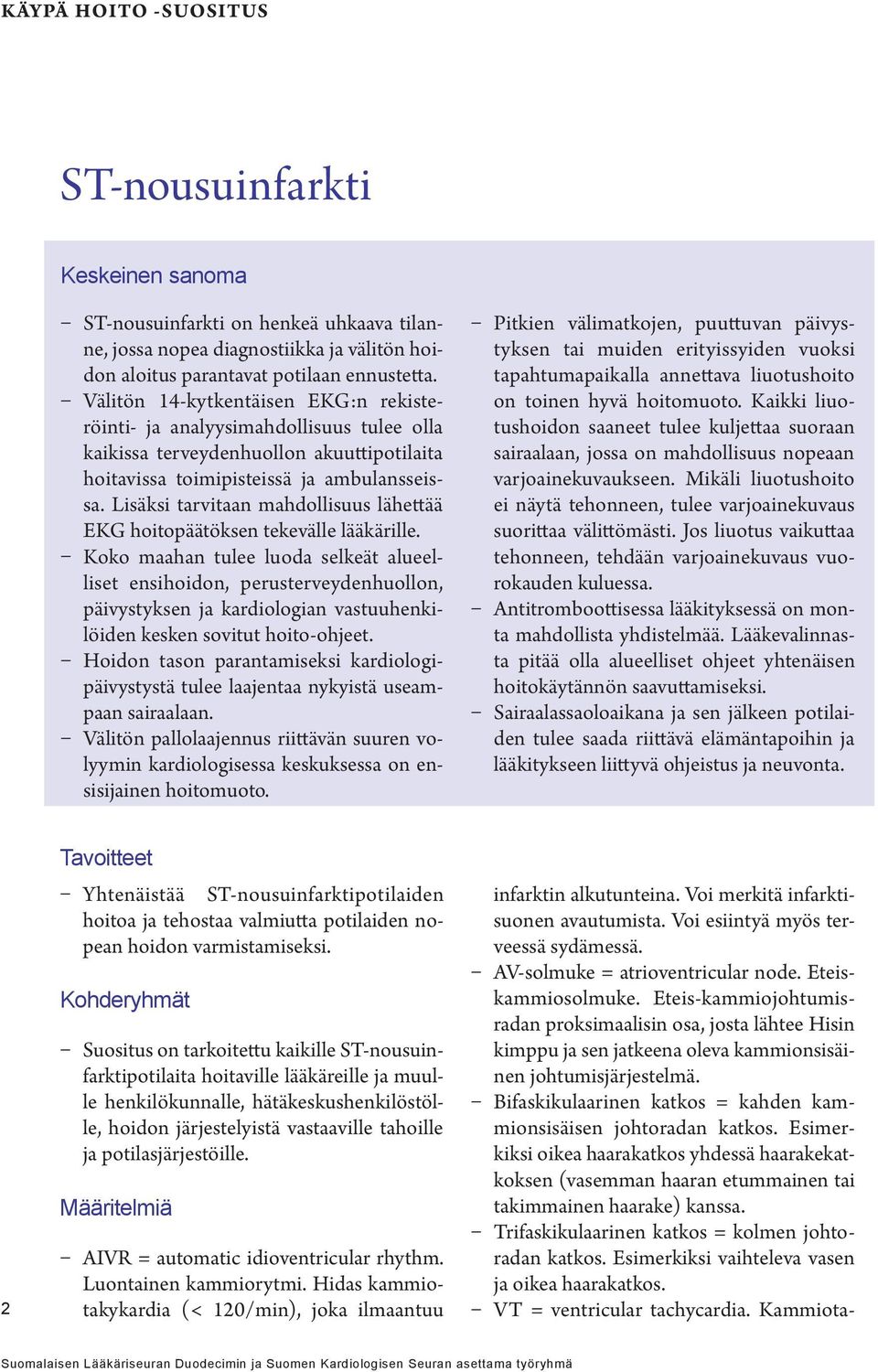 KÄYPÄ HOITO -SUOSITUS

ST-nousuinfarkti

Keskeinen sanoma

– ST-nousuinfarkti on henkeä uhkaava tilanne, jossa nopea diagnostiikka ja välitön hoidon aloitus parantavat potilaan ennustetta.
– Välitön 14-kytkentäisen EKG:n rekisteröinti- ja analyysimahdollisuus tulee olla kaikissa terveydenhuollon akuuttipotilaita hoitavissa toimipisteissä ja ambulansseissa. Lisäksi tarvitaan mahdollisuus lähettää EKG hoitopäätöksen tekevälle lääkärille.
– Koko maahan tulee luoda selkeät alueelliset ensihoidon, perusterveydenhuollon, päivystyksen ja kardiologian vastuuhenkilöiden kesken sovitut hoito-ohjeet.
– Hoidon tason parantamiseksi kardiologipäivystystä tulee laajentaa nykyistä useampaan sairaalaan.
– Välitön pallolaajennus riittävän suuren volyymin kardiologisessa keskuksessa on ensisijainen hoitomuoto.
– Pitkien välimatkojen, puuttuvan päivystyksen tai muiden erityissyiden vuoksi tapahtumapaikalla annettava liuotushoito on toinen hyvä hoitomuoto. Kaikki liuotushoidon saaneet tulee kuljettaa suoraan sairaalaan, jossa on mahdollisuus nopeaan varjoainekuvaukseen. Mikäli liuotushoito ei näytä tehonneen, tulee varjoainekuvaus suorittaa välittömästi. Jos liuotus vaikuttaa tehonneen, tehdään varjoainekuvaus vuorokauden kuluessa.
– Antitromboottisessa lääkityksessä on monta mahdollista yhdistelmää. Lääkevalinnasta pitää olla alueelliset ohjeet yhtenäisen hoitokäytännön saavuttamiseksi.
– Sairaalassaoloaikana ja sen jälkeen potilaiden tulee saada riittävä elämäntapoihin ja lääkitykseen liittyvä ohjeistus ja neuvonta.

Tavoitteet

– Yhtenäistää ST-nousuinfarktipotilaiden hoitoa ja tehostaa valmiutta potilaiden nopean hoidon varmistamiseksi.

Kohderyhmät

– Suositus on tarkoitettu kaikille ST-nousuinfarktipotilaita hoitaville lääkäreille ja muulle henkilökunnalle, hätäkeskushenkilöstölle, hoidon järjestelyistä vastaaville tahoille ja potilasjärjestöille.

Määritelmiä

– AIVR = automatic idioventricular rhythm. Luontainen kammiorytmi. Hidas kammiotakykardia (< 120/min), joka ilmaantuu infarktin alkutunteina. Voi merkitä infarktisuonen avautumista. Voi esiintyä myös terveessä sydämessä.
– AV-solmuke = atrioventricular node. Eteiskammiosolmuke. Eteis-kammiojohtumisradan proksimaalisin osa, josta lähtee Hisin kimppu ja sen jatkeena oleva kammionsisäinen johtumisjärjestelmä.
– Bifaskikulaarinen katkos = kahden kammionsisäisen johtoradan katkos. Esimerkiksi oikea haarakatkos yhdessä haarakekatkoksen (vasemman haaran etummainen tai takimmainen haarake) kanssa.
– Trifaskikulaarinen katkos = kolmen johtoradan katkos. Esimerkiksi vaihteleva vasen ja oikea haarakatkos.
– VT = ventricular tachycardia. Kammiota-

2

Suomalaisen Lääkäriseuran Duodecimin ja Suomen Kardiologisen Seuran asettama työryhmä